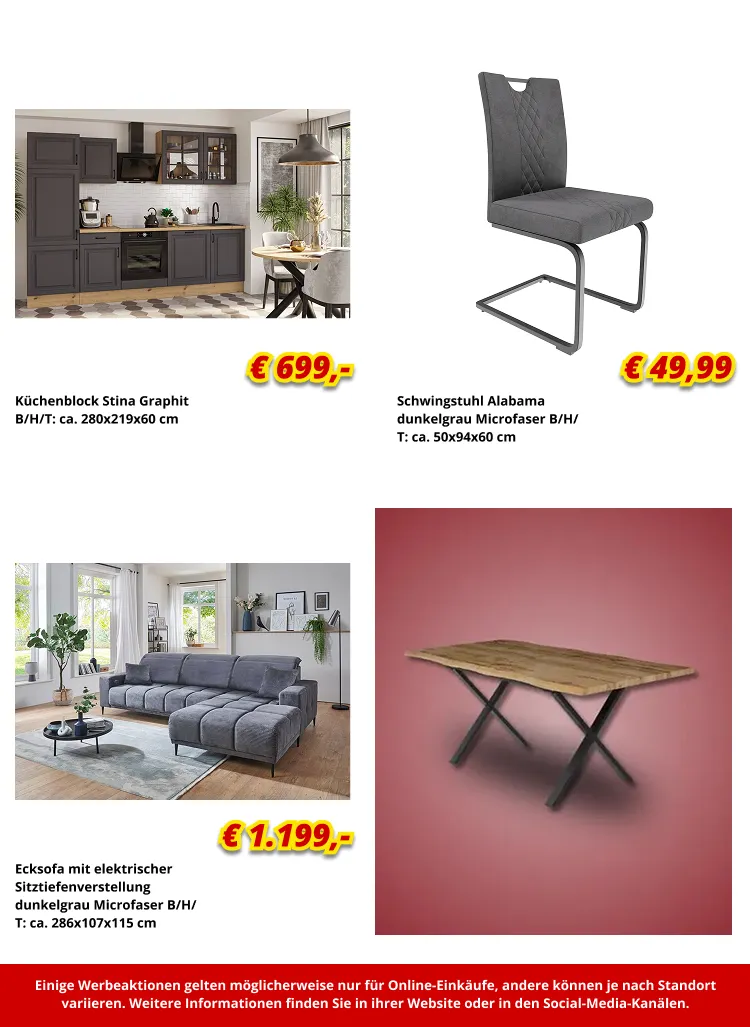 € 699,-

Küchenblock Stina Graphit B/H/T: ca. 280x219x60 cm

€ 49,99

Schwingstuhl Alabama dunkelgrau Microfaser B/H/T: ca. 50x94x60 cm

€ 1.199,-

Ecksofa mit elektrischer Sitztiefenverstellung dunkelgrau Microfaser B/H/T: ca. 286x107x115 cm

Einige Werbeaktionen gelten möglicherweise nur für Online-Einkäufe, andere können je nach Standort variieren. Weitere Informationen finden Sie in ihrer Website oder in den Social-Media-Kanälen.